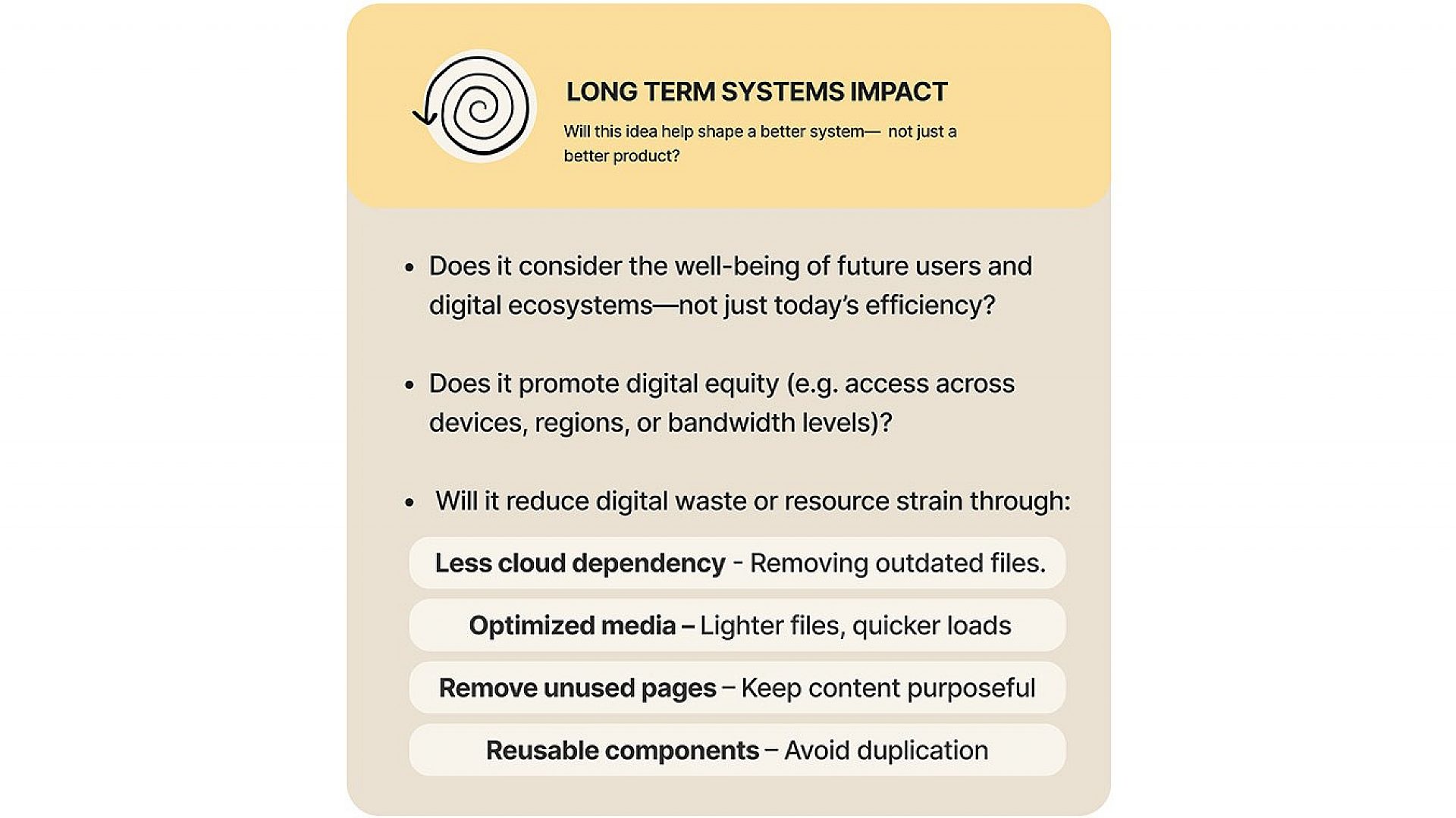 LONG TERM SYSTEMS IMPACT

Will this idea help shape a better system— not just a better product?

• Does it consider the well-being of future users and digital ecosystems—not just today's efficiency?

• Does it promote digital equity (e.g. access across devices, regions, or bandwidth levels)?

• Will it reduce digital waste or resource strain through:

Less cloud dependency - Removing outdated files.

Optimized media – Lighter files, quicker loads

Remove unused pages – Keep content purposeful

Reusable components – Avoid duplication